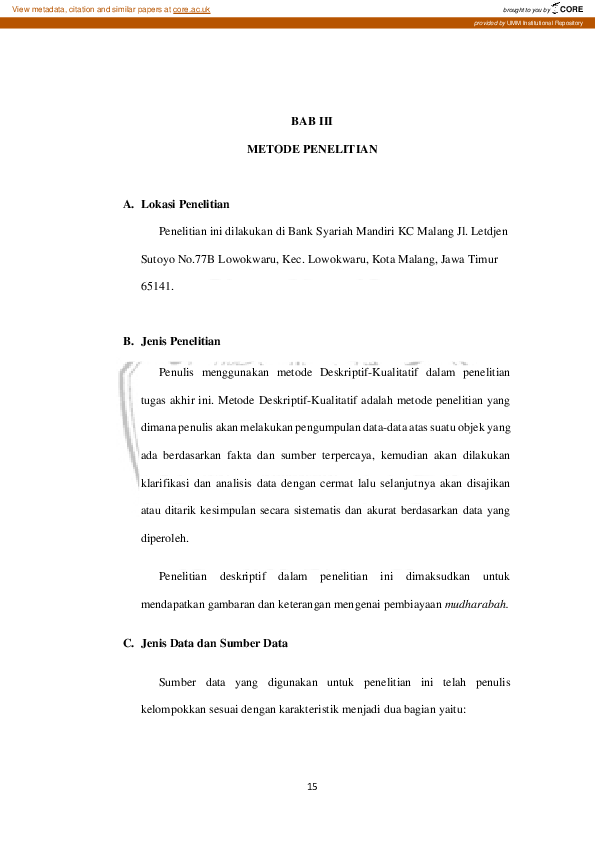 View metadata, citation and similar papers at core.ac.uk

brought to you by CORE

provided by UMM Institutional Repository

BAB III

METODE PENELITIAN

A. Lokasi Penelitian

Penelitian ini dilakukan di Bank Syariah Mandiri KC Malang Jl. Letdjen Sutoyo No.77B Lowokwaru, Kec. Lowokwaru, Kota Malang, Jawa Timur 65141.

B. Jenis Penelitian

Penulis menggunakan metode Deskriptif-Kualitatif dalam penelitian tugas akhir ini. Metode Deskriptif-Kualitatif adalah metode penelitian yang dimana penulis akan melakukan pengumpulan data-data atas suatu objek yang ada berdasarkan fakta dan sumber terpercaya, kemudian akan dilakukan klarifikasi dan analisis data dengan cermat lalu selanjutnya akan disajikan atau ditarik kesimpulan secara sistematis dan akurat berdasarkan data yang diperoleh.

Penelitian deskriptif dalam penelitian ini dimaksudkan untuk mendapatkan gambaran dan keterangan mengenai pembiayaan mudharabah.

C. Jenis Data dan Sumber Data

Sumber data yang digunakan untuk penelitian ini telah penulis kelompokkan sesuai dengan karakteristik menjadi dua bagian yaitu:

15